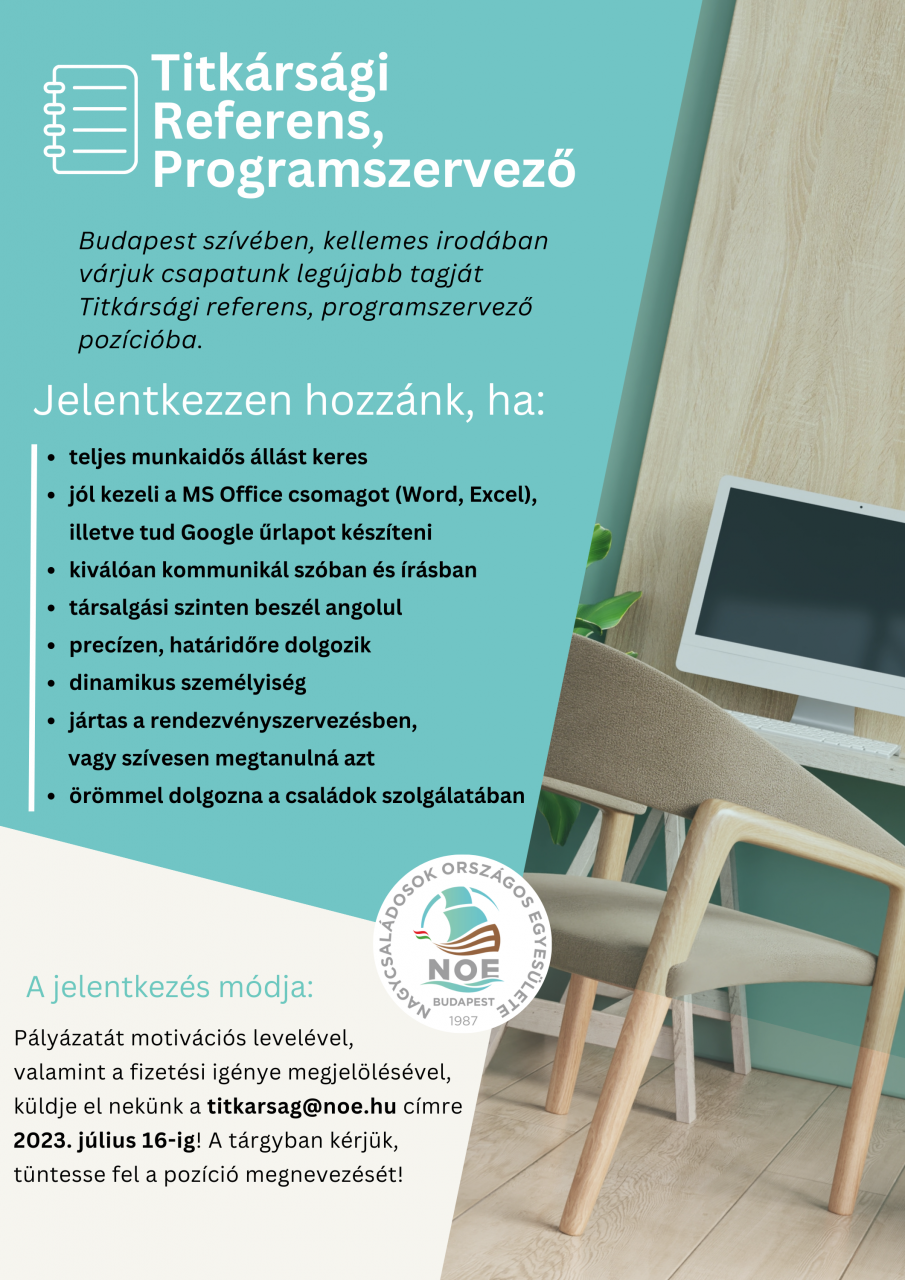 Titkársági Referens, Programszervező

Budapest szívében, kellemes irodában várjuk csapatunk legújabb tagját Titkársági referens, programszervező pozícióba.

Jelentkezzen hozzánk, ha:

• teljes munkaidős állást keres
• jól kezeli a MS Office csomagot (Word, Excel), illetve tud Google űrlapot készíteni
• kiválóan kommunikál szóban és írásban
• társalgási szinten beszél angolul
• precízen, határidőre dolgozik
• dinamikus személyiség
• jártas a rendezvényszervezésben, vagy szívesen megtanulná azt
• örömmel dolgozna a családok szolgálatában

NAGYCSALÁDOSOK ORSZÁGOS EGYESÜLETE
NOE
BUDAPEST
1987

A jelentkezés módja:

Pályázatát motivációs levelével, valamint a fizetési igénye megjelölésével, küldje el nekünk a titkarsag@noe.hu címre 2023. július 16-ig! A tárgyban kérjük, tüntesse fel a pozíció megnevezését!